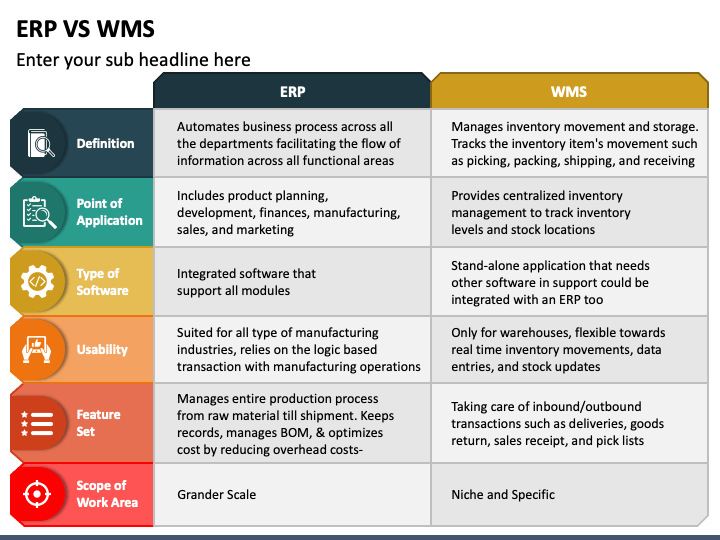 ERP VS WMS

Enter your sub headline here

| | ERP | WMS |
|---|---|---|
| Definition | Automates business process across all the departments facilitating the flow of information across all functional areas | Manages inventory movement and storage. Tracks the inventory item's movement such as picking, packing, shipping, and receiving |
| Point of Application | Includes product planning, development, finances, manufacturing, sales, and marketing | Provides centralized inventory management to track inventory levels and stock locations |
| Type of Software | Integrated software that support all modules | Stand-alone application that needs other software in support could be integrated with an ERP too |
| Usability | Suited for all type of manufacturing industries, relies on the logic based transaction with manufacturing operations | Only for warehouses, flexible towards real time inventory movements, data entries, and stock updates |
| Feature Set | Manages entire production process from raw material till shipment. Keeps records, manages BOM, & optimizes cost by reducing overhead costs- | Taking care of inbound/outbound transactions such as deliveries, goods return, sales receipt, and pick lists |
| Scope of Work Area | Grander Scale | Niche and Specific |